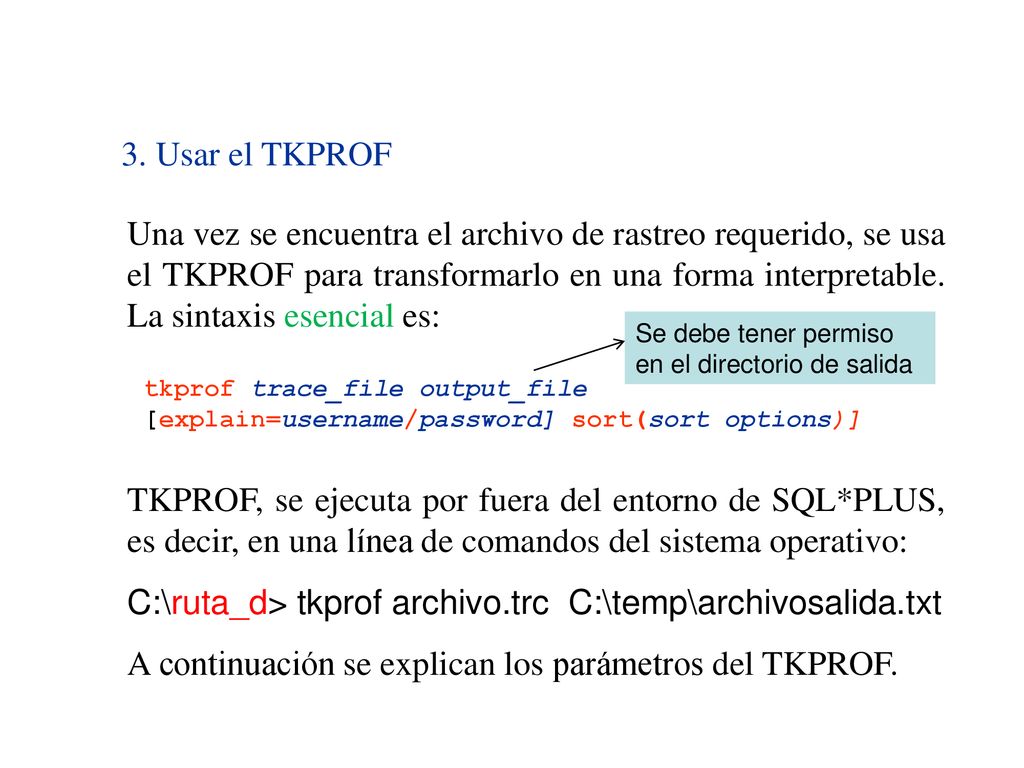 3. Usar el TKPROF

Una vez se encuentra el archivo de rastreo requerido, se usa el TKPROF para transformarlo en una forma interpretable. La sintaxis esencial es:

Se debe tener permiso en el directorio de salida

tkprof trace_file output_file
[explain=username/password] sort(sort options)]

TKPROF, se ejecuta por fuera del entorno de SQL*PLUS, es decir, en una línea de comandos del sistema operativo:

C:\ruta_d> tkprof archivo.trc C:\temp\archivosalida.txt

A continuación se explican los parámetros del TKPROF.